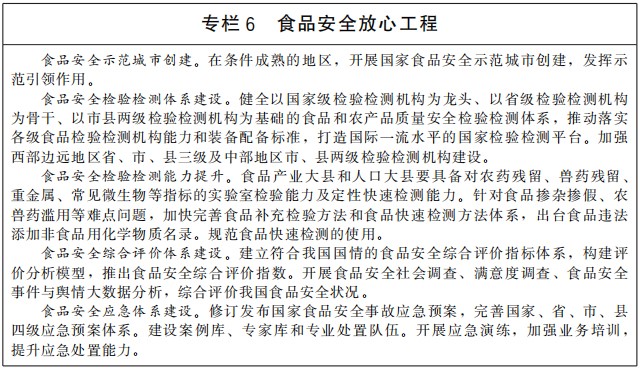 专栏6　食品安全放心工程

食品安全示范城市创建。在条件成熟的地区，开展国家食品安全示范城市创建，发挥示范引领作用。

食品安全检验检测体系建设。健全以国家级检验检测机构为龙头、以省级检验检测机构为骨干、以市县两级检验检测机构为基础的食品和农产品质量安全检验检测体系，推动落实各级食品检验检测机构能力和装备配备标准，打造国际一流水平的国家检验检测平台。加强西部边远地区省、市、县三级及中部地区市、县两级检验检测机构建设。

食品安全检验检测能力提升。食品产业大县和人口大县要具备对农药残留、兽药残留、重金属、常见微生物等指标的实验室检验能力及定性快速检测能力。针对食品掺杂掺假、农兽药滥用等难点问题，加快完善食品补充检验方法和食品快速检测方法体系，出台食品违法添加非食品用化学物质名录。规范食品快速检测的使用。

食品安全综合评价体系建设。建立符合我国国情的食品安全综合评价指标体系，构建评价分析模型，推出食品安全综合评价指数。开展食品安全社会调查、满意度调查、食品安全事件与舆情大数据分析，综合评价我国食品安全状况。

食品安全应急体系建设。修订发布国家食品安全事故应急预案，完善国家、省、市、县四级应急预案体系。建设案例库、专家库和专业处置队伍。开展应急演练，加强业务培训，提升应急处置能力。